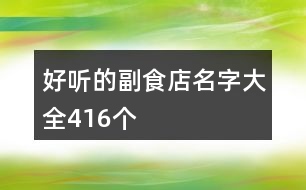 好听的副食店名字大全416个